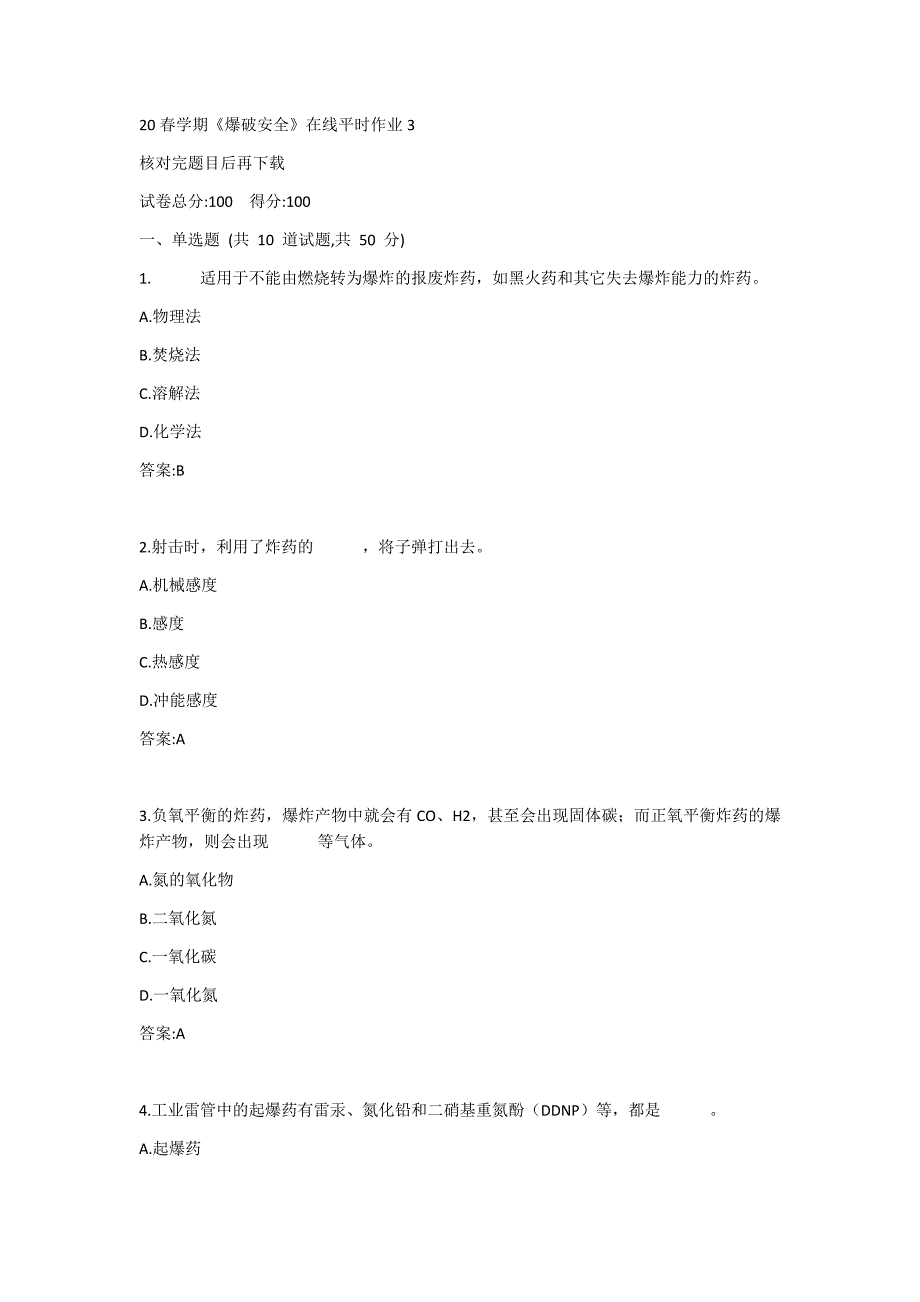 20 春学期《爆破安全》在线平时作业 3

核对完题目后再下载

试卷总分:100　得分:100

一、单选题 (共 10 道试题,共 50 分)

1.　　适用于不能由燃烧转为爆炸的报废炸药，如黑火药和其它失去爆炸能力的炸药。

A.物理法

B.焚烧法

C.溶解法

D.化学法

答案:B

2.射击时，利用了炸药的　　，将子弹打出去。

A.机械感度

B.感度

C.热感度

D.冲能感度

答案:A

3.负氧平衡的炸药，爆炸产物中就会有 CO、H2，甚至会出现固体碳；而正氧平衡炸药的爆炸产物，则会出现　　等气体。

A.氮的氧化物

B.二氧化氮

C.一氧化碳

D.一氧化氮

答案:A

4.工业雷管中的起爆药有雷汞、氮化铅和二硝基重氮酚（DDNP）等，都是　　。

A.起爆药